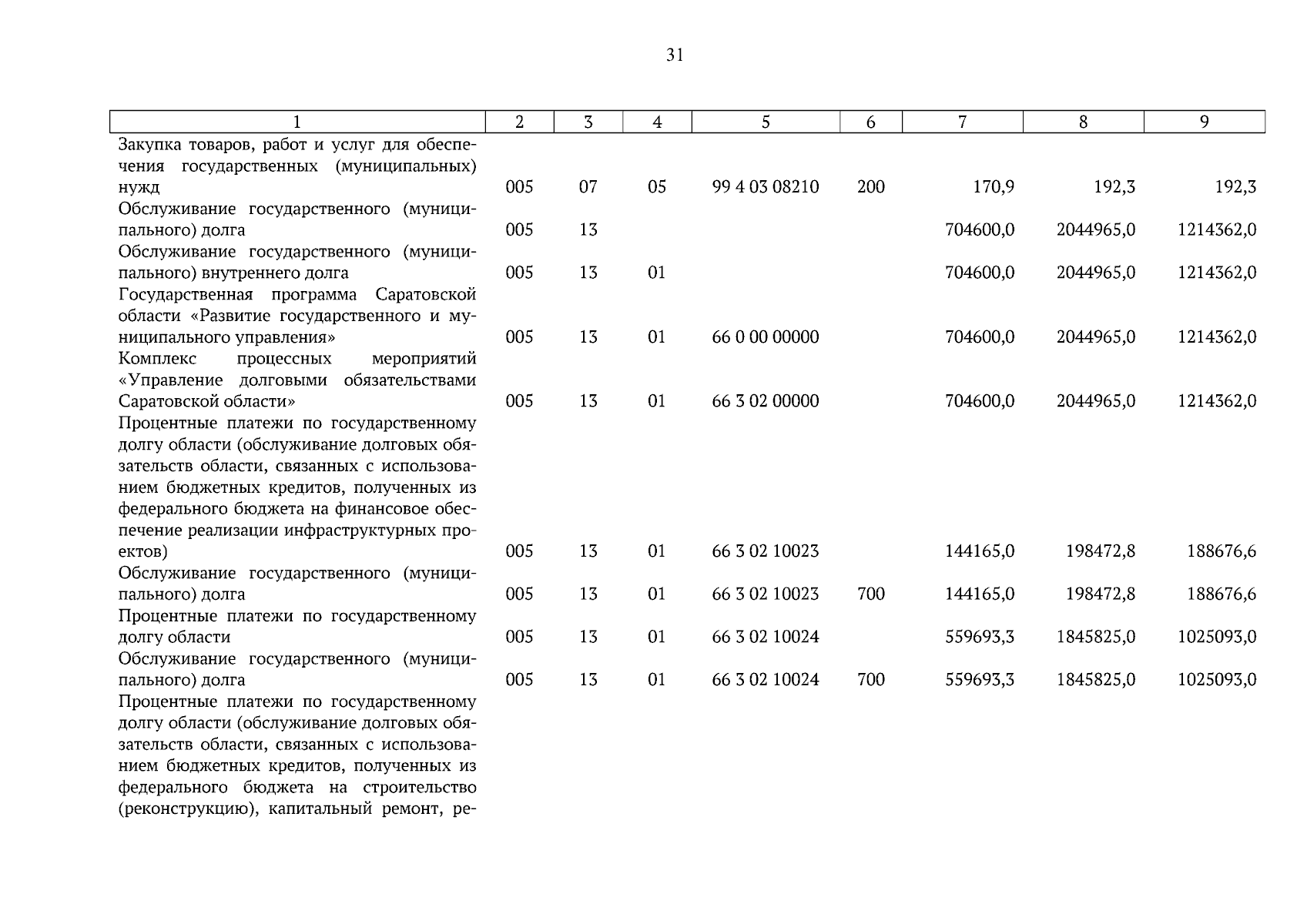 31

| 1 | 2 | 3 | 4 | 5 | 6 | 7 | 8 | 9 |
|---|---|---|---|---|---|---|---|---|
| Закупка товаров, работ и услуг для обеспечения государственных (муниципальных) нужд | 005 | 07 | 05 | 99 4 03 08210 | 200 | 170,9 | 192,3 | 192,3 |
| Обслуживание государственного (муниципального) долга | 005 | 13 | | | | 704600,0 | 2044965,0 | 1214362,0 |
| Обслуживание государственного (муниципального) внутреннего долга | 005 | 13 | 01 | | | 704600,0 | 2044965,0 | 1214362,0 |
| Государственная программа Саратовской области «Развитие государственного и муниципального управления» | 005 | 13 | 01 | 66 0 00 00000 | | 704600,0 | 2044965,0 | 1214362,0 |
| Комплекс процессных мероприятий «Управление долговыми обязательствами Саратовской области» | 005 | 13 | 01 | 66 3 02 00000 | | 704600,0 | 2044965,0 | 1214362,0 |
| Процентные платежи по государственному долгу области (обслуживание долговых обязательств области, связанных с использованием бюджетных кредитов, полученных из федерального бюджета на финансовое обеспечение реализации инфраструктурных проектов) | 005 | 13 | 01 | 66 3 02 10023 | | 144165,0 | 198472,8 | 188676,6 |
| Обслуживание государственного (муниципального) долга | 005 | 13 | 01 | 66 3 02 10023 | 700 | 144165,0 | 198472,8 | 188676,6 |
| Процентные платежи по государственному долгу области | 005 | 13 | 01 | 66 3 02 10024 | | 559693,3 | 1845825,0 | 1025093,0 |
| Обслуживание государственного (муниципального) долга | 005 | 13 | 01 | 66 3 02 10024 | 700 | 559693,3 | 1845825,0 | 1025093,0 |
| Процентные платежи по государственному долгу области (обслуживание долговых обязательств области, связанных с использованием бюджетных кредитов, полученных из федерального бюджета на строительство (реконструкцию), капитальный ремонт, ре- | | | | | | | | |